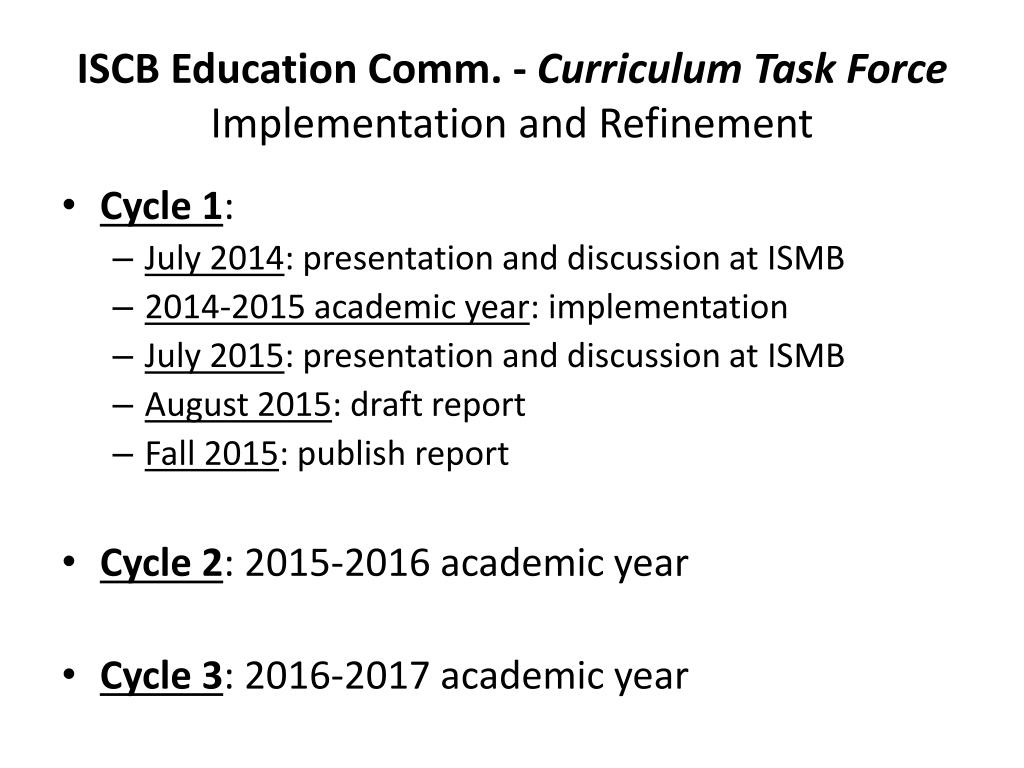 ISCB Education Comm. - Curriculum Task Force
Implementation and Refinement

• Cycle 1:
– July 2014: presentation and discussion at ISMB
– 2014-2015 academic year: implementation
– July 2015: presentation and discussion at ISMB
– August 2015: draft report
– Fall 2015: publish report

• Cycle 2: 2015-2016 academic year

• Cycle 3: 2016-2017 academic year